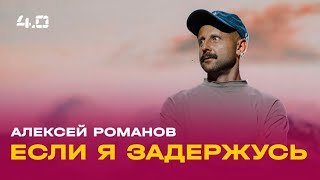 4.0

АЛЕКСЕЙ РОМАНОВ
ЕСЛИ Я ЗАДЕРЖУСЬ